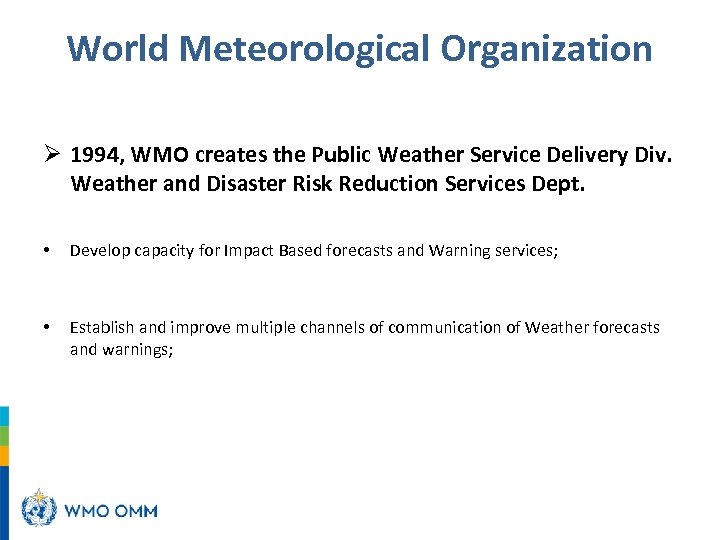 World Meteorological Organization

➢ 1994, WMO creates the Public Weather Service Delivery Div. Weather and Disaster Risk Reduction Services Dept.

• Develop capacity for Impact Based forecasts and Warning services;

• Establish and improve multiple channels of communication of Weather forecasts and warnings;

WMO OMM